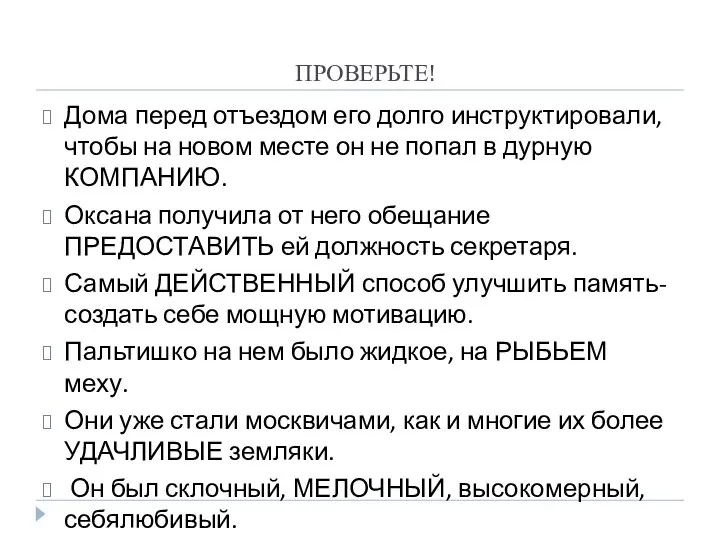 ПРОВЕРЬТЕ!

Дома перед отъездом его долго инструктировали, чтобы на новом месте он не попал в дурную КОМПАНИЮ.

Оксана получила от него обещание ПРЕДОСТАВИТЬ ей должность секретаря.

Самый ДЕЙСТВЕННЫЙ способ улучшить память- создать себе мощную мотивацию.

Пальтишко на нем было жидкое, на РЫБЬЕМ меху.

Они уже стали москвичами, как и многие их более УДАЧЛИВЫЕ земляки.

Он был склочный, МЕЛОЧНЫЙ, высокомерный, себялюбивый.